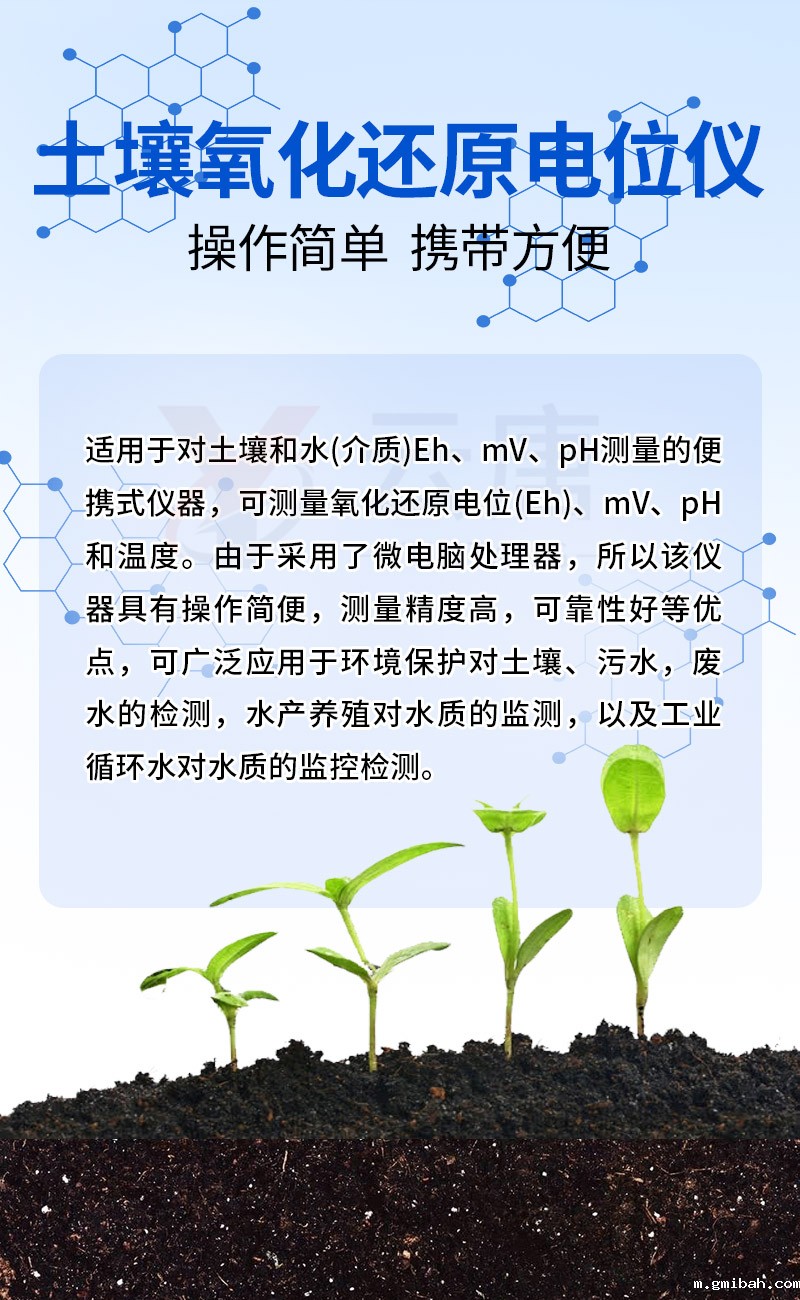 土壤氧化还原电位仪

操作简单 携带方便

适用于对土壤和水(介质)Eh、mV、pH测量的便携式仪器，可测量氧化还原电位(Eh)、mV、pH和温度。由于采用了微电脑处理器，所以该仪器具有操作简便，测量精度高，可靠性好等优点，可广泛应用于环境保护对土壤、污水，废水的检测，水产养殖对水质的监测，以及工业循环水对水质的监控检测。

m.gmibah.com